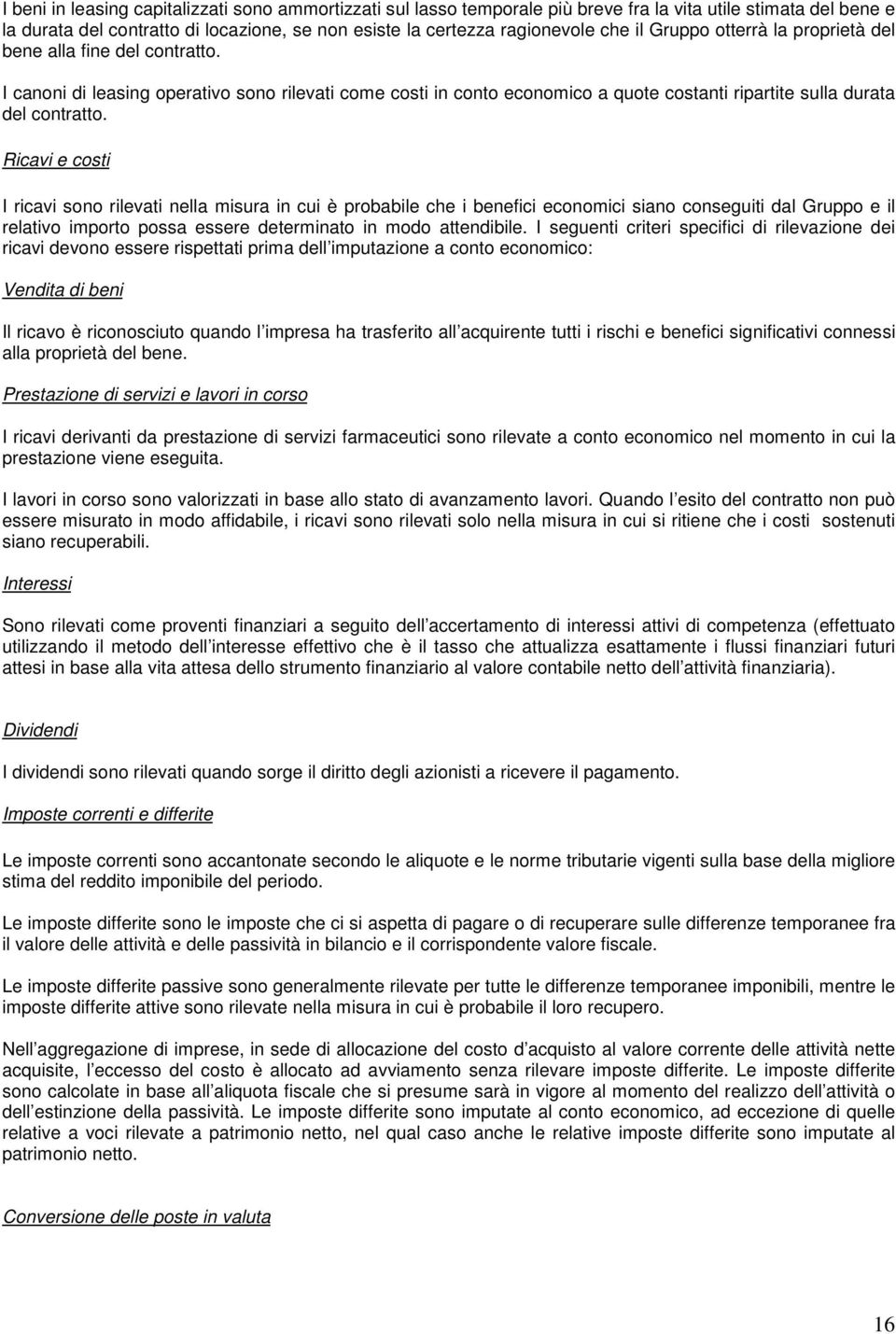 I beni in leasing capitalizzati sono ammortizzati sul lasso temporale più breve fra la vita utile stimata del bene e la durata del contratto di locazione, se non esiste la certezza ragionevole che il Gruppo otterrà la proprietà del bene alla fine del contratto.

I canoni di leasing operativo sono rilevati come costi in conto economico a quote costanti ripartite sulla durata del contratto.

Ricavi e costi

I ricavi sono rilevati nella misura in cui è probabile che i benefici economici siano conseguiti dal Gruppo e il relativo importo possa essere determinato in modo attendibile. I seguenti criteri specifici di rilevazione dei ricavi devono essere rispettati prima dell imputazione a conto economico:

Vendita di beni

Il ricavo è riconosciuto quando l impresa ha trasferito all acquirente tutti i rischi e benefici significativi connessi alla proprietà del bene.

Prestazione di servizi e lavori in corso

I ricavi derivanti da prestazione di servizi farmaceutici sono rilevate a conto economico nel momento in cui la prestazione viene eseguita.

I lavori in corso sono valorizzati in base allo stato di avanzamento lavori. Quando l esito del contratto non può essere misurato in modo affidabile, i ricavi sono rilevati solo nella misura in cui si ritiene che i costi sostenuti siano recuperabili.

Interessi

Sono rilevati come proventi finanziari a seguito dell accertamento di interessi attivi di competenza (effettuato utilizzando il metodo dell interesse effettivo che è il tasso che attualizza esattamente i flussi finanziari futuri attesi in base alla vita attesa dello strumento finanziario al valore contabile netto dell attività finanziaria).

Dividendi

I dividendi sono rilevati quando sorge il diritto degli azionisti a ricevere il pagamento.

Imposte correnti e differite

Le imposte correnti sono accantonate secondo le aliquote e le norme tributarie vigenti sulla base della migliore stima del reddito imponibile del periodo.

Le imposte differite sono le imposte che ci si aspetta di pagare o di recuperare sulle differenze temporanee fra il valore delle attività e delle passività in bilancio e il corrispondente valore fiscale.

Le imposte differite passive sono generalmente rilevate per tutte le differenze temporanee imponibili, mentre le imposte differite attive sono rilevate nella misura in cui è probabile il loro recupero.

Nell aggregazione di imprese, in sede di allocazione del costo d acquisto al valore corrente delle attività nette acquisite, l eccesso del costo è allocato ad avviamento senza rilevare imposte differite. Le imposte differite sono calcolate in base all aliquota fiscale che si presume sarà in vigore al momento del realizzo dell attività o dell estinzione della passività. Le imposte differite sono imputate al conto economico, ad eccezione di quelle relative a voci rilevate a patrimonio netto, nel qual caso anche le relative imposte differite sono imputate al patrimonio netto.

Conversione delle poste in valuta

16